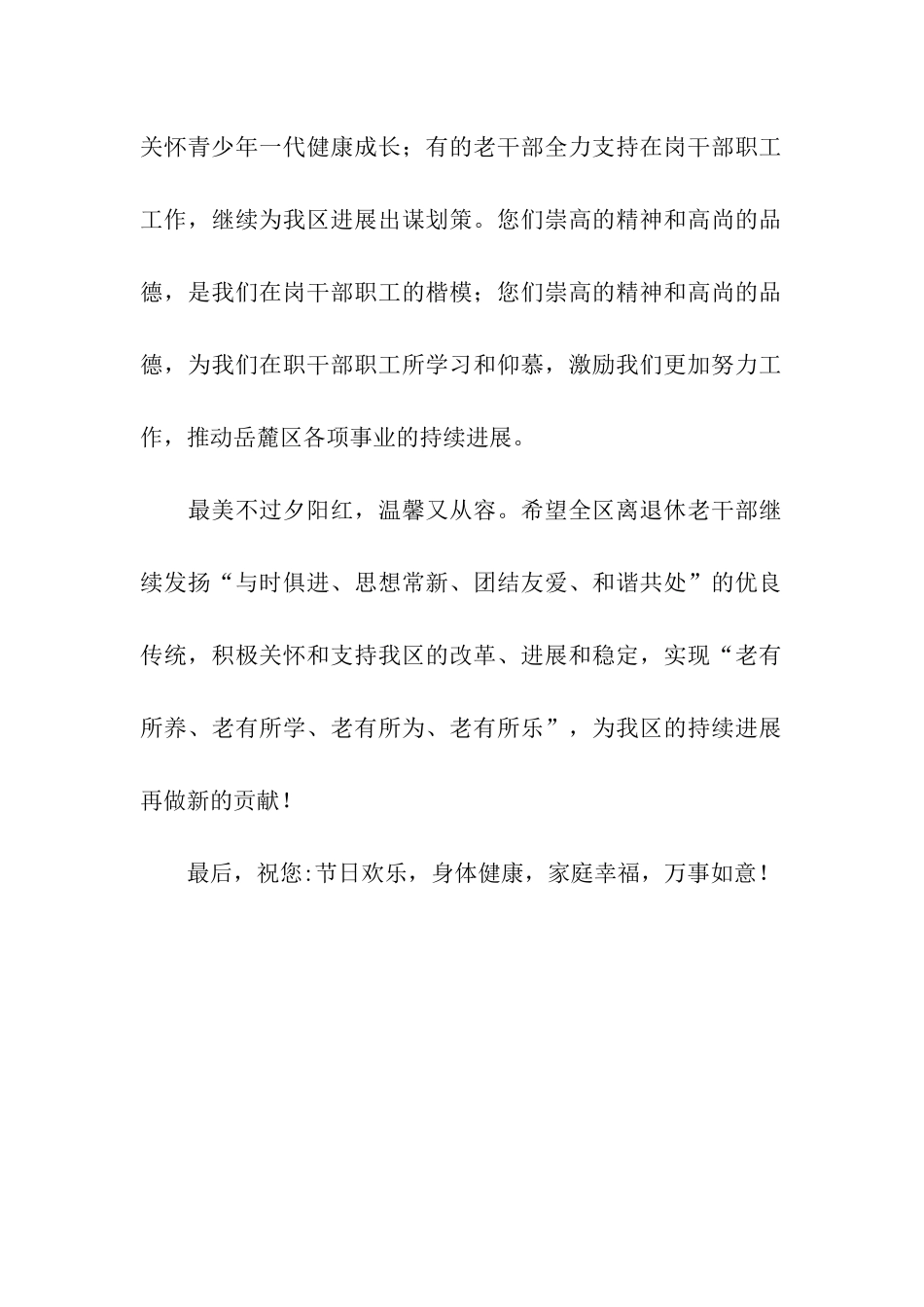 关怀青少年一代健康成长；有的老干部全力支持在岗干部职工工作，继续为我区进展出谋划策。您们崇高的精神和高尚的品德，是我们在岗干部职工的楷模；您们崇高的精神和高尚的品德，为我们在职干部职工所学习和仰慕，激励我们更加努力工作，推动岳麓区各项事业的持续进展。

最美不过夕阳红，温馨又从容。希望全区离退休老干部继续发扬“与时俱进、思想常新、团结友爱、和谐共处”的优良传统，积极关怀和支持我区的改革、进展和稳定，实现“老有所养、老有所学、老有所为、老有所乐”，为我区的持续进展再做新的贡献！

最后，祝您:节日欢乐，身体健康，家庭幸福，万事如意！